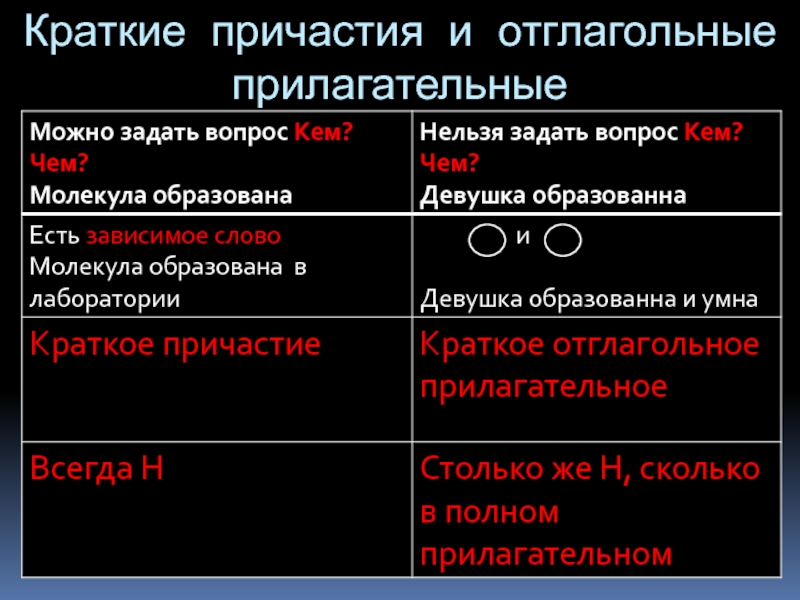 Краткие причастия и отглагольные прилагательные

| Можно задать вопрос Кем? Чем? Молекула образована | Нельзя задать вопрос Кем? Чем? Девушка образованна |
|---|---|
| Есть зависимое слово Молекула образована в лаборатории | и Девушка образованна и умна |
| Краткое причастие | Краткое отглагольное прилагательное |
| Всегда Н | Столько же Н, сколько в полном прилагательном |